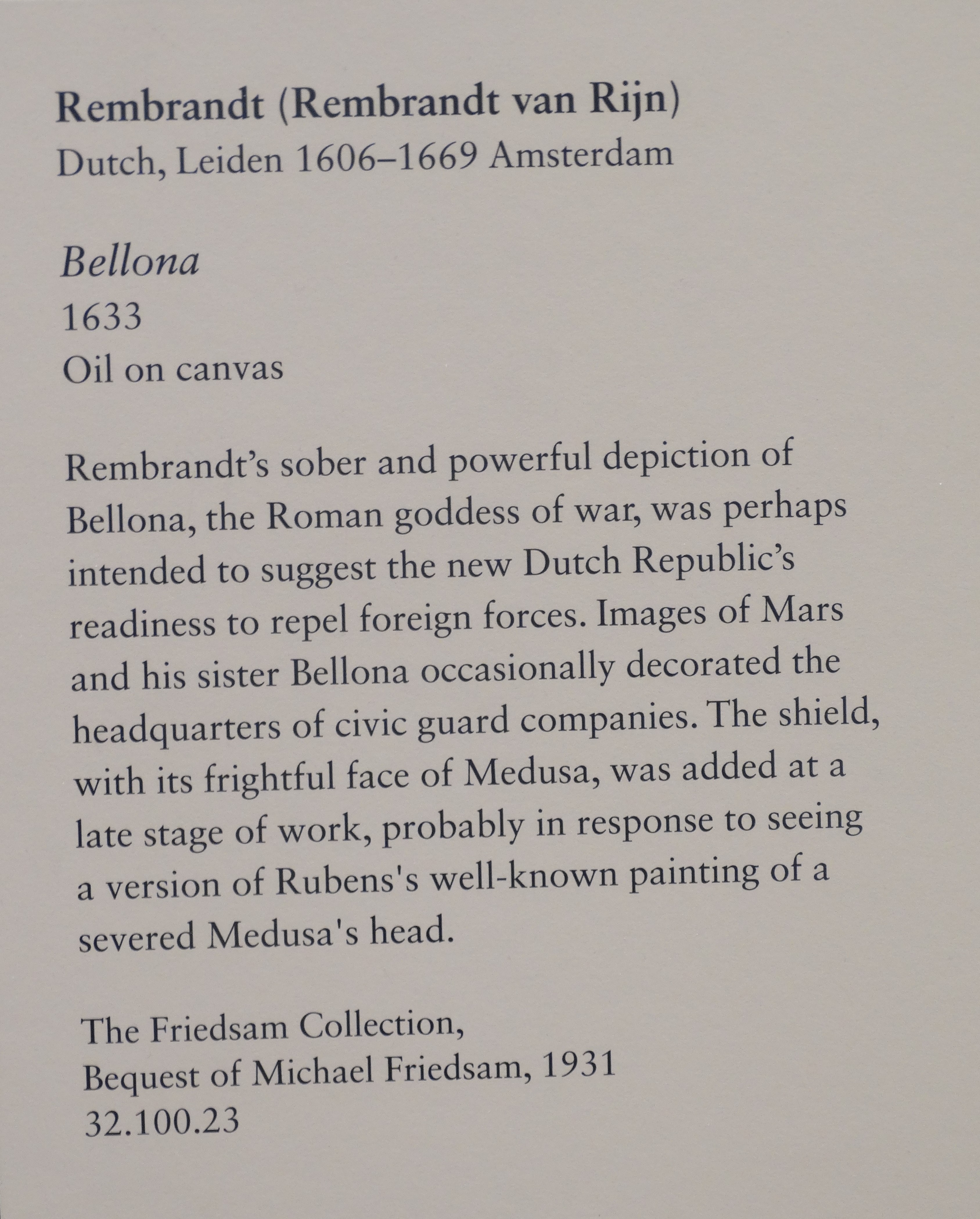 Rembrandt (Rembrandt van Rijn)
Dutch, Leiden 1606–1669 Amsterdam

Bellona
1633
Oil on canvas

Rembrandt's sober and powerful depiction of Bellona, the Roman goddess of war, was perhaps intended to suggest the new Dutch Republic's readiness to repel foreign forces. Images of Mars and his sister Bellona occasionally decorated the headquarters of civic guard companies. The shield, with its frightful face of Medusa, was added at a late stage of work, probably in response to seeing a version of Rubens's well-known painting of a severed Medusa's head.

The Friedsam Collection,
Bequest of Michael Friedsam, 1931
32.100.23